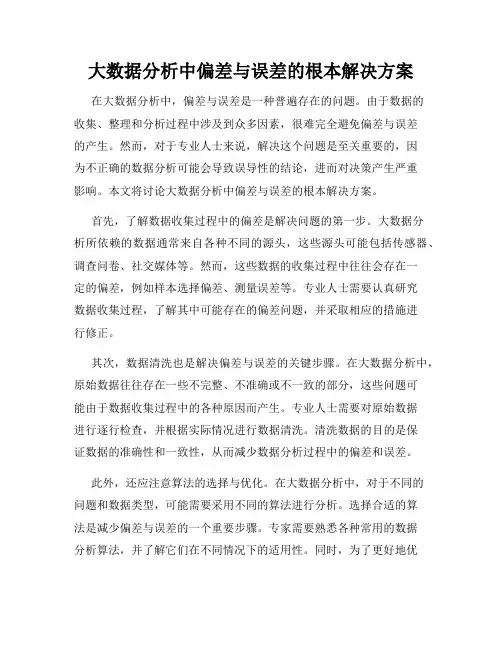 大数据分析中偏差与误差的根本解决方案

在大数据分析中，偏差与误差是一种普遍存在的问题。由于数据的收集、整理和分析过程中涉及到众多因素，很难完全避免偏差与误差的产生。然而，对于专业人士来说，解决这个问题是至关重要的，因为不正确的数据分析可能会导致误导性的结论，进而对决策产生严重影响。本文将讨论大数据分析中偏差与误差的根本解决方案。

首先，了解数据收集过程中的偏差是解决问题的第一步。大数据分析所依赖的数据通常来自各种不同的源头，这些源头可能包括传感器、调查问卷、社交媒体等。然而，这些数据的收集过程中往往会存在一定的偏差，例如样本选择偏差、测量误差等。专业人士需要认真研究数据收集过程，了解其中可能存在的偏差问题，并采取相应的措施进行修正。

其次，数据清洗也是解决偏差与误差的关键步骤。在大数据分析中，原始数据往往存在一些不完整、不准确或不一致的部分，这些问题可能由于数据收集过程中的各种原因而产生。专业人士需要对原始数据进行逐行检查，并根据实际情况进行数据清洗。清洗数据的目的是保证数据的准确性和一致性，从而减少数据分析过程中的偏差和误差。

此外，还应注意算法的选择与优化。在大数据分析中，对于不同的问题和数据类型，可能需要采用不同的算法进行分析。选择合适的算法是减少偏差与误差的一个重要步骤。专家需要熟悉各种常用的数据分析算法，并了解它们在不同情况下的适用性。同时，为了更好地优